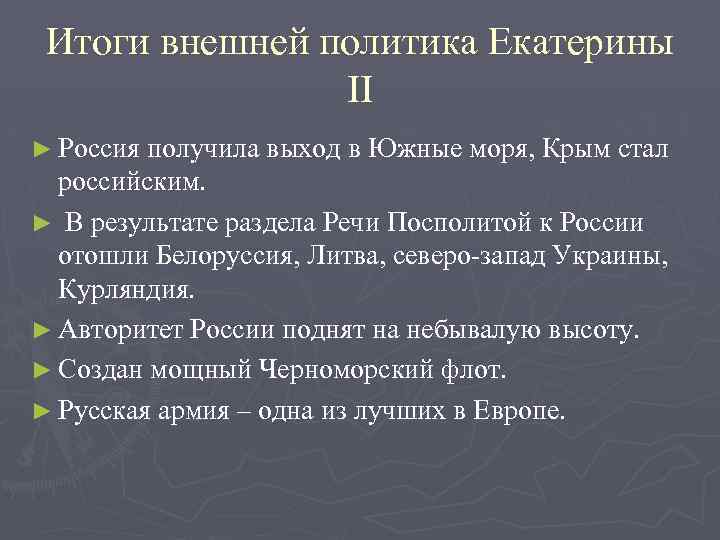 Итоги внешней политика Екатерины II

► Россия получила выход в Южные моря, Крым стал российским.

► В результате раздела Речи Посполитой к России отошли Белоруссия, Литва, северо-запад Украины, Курляндия.

► Авторитет России поднят на небывалую высоту.

► Создан мощный Черноморский флот.

► Русская армия – одна из лучших в Европе.